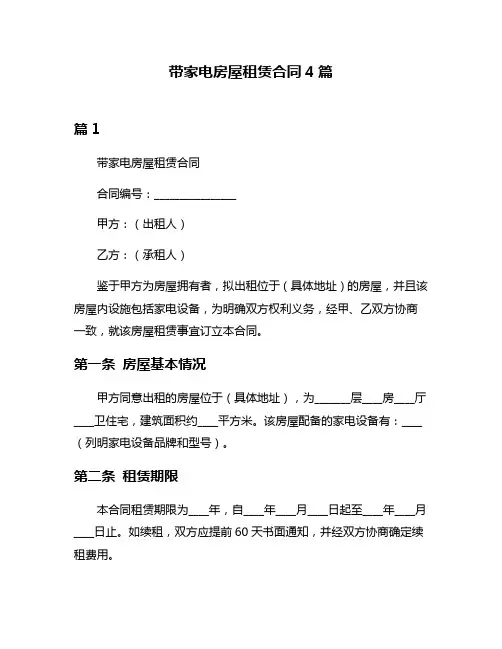 带家电房屋租赁合同 4 篇

篇 1

带家电房屋租赁合同

合同编号：______________

甲方：（出租人）

乙方：（承租人）

鉴于甲方为房屋拥有者，拟出租位于（具体地址）的房屋，并且该房屋内设施包括家电设备，为明确双方权利义务，经甲、乙双方协商一致，就该房屋租赁事宜订立本合同。

第一条 房屋基本情况

甲方同意出租的房屋位于（具体地址），为______层___房___厅___卫住宅，建筑面积约___平方米。该房屋配备的家电设备有：___（列明家电设备品牌和型号）。

第二条 租赁期限

本合同租赁期限为___年，自___年___月___日起至___年___月___日止。如续租，双方应提前 60 天书面通知，并经双方协商确定续租费用。